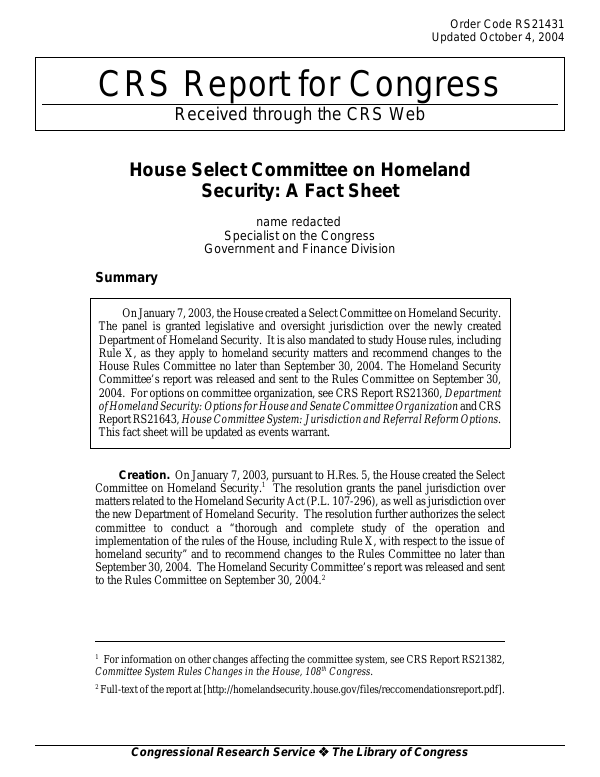 Order Code RS21431
Updated October 4, 2004

CRS Report for Congress
Received through the CRS Web

House Select Committee on Homeland Security: A Fact Sheet

name redacted
Specialist on the Congress
Government and Finance Division

Summary

On January 7, 2003, the House created a Select Committee on Homeland Security. The panel is granted legislative and oversight jurisdiction over the newly created Department of Homeland Security. It is also mandated to study House rules, including Rule X, as they apply to homeland security matters and recommend changes to the House Rules Committee no later than September 30, 2004. The Homeland Security Committee's report was released and sent to the Rules Committee on September 30, 2004. For options on committee organization, see CRS Report RS21360, Department of Homeland Security: Options for House and Senate Committee Organization and CRS Report RS21643, House Committee System: Jurisdiction and Referral Reform Options. This fact sheet will be updated as events warrant.

Creation. On January 7, 2003, pursuant to H.Res. 5, the House created the Select Committee on Homeland Security.$^1$ The resolution grants the panel jurisdiction over matters related to the Homeland Security Act (P.L. 107-296), as well as jurisdiction over the new Department of Homeland Security. The resolution further authorizes the select committee to conduct a "thorough and complete study of the operation and implementation of the rules of the House, including Rule X, with respect to the issue of homeland security" and to recommend changes to the Rules Committee no later than September 30, 2004. The Homeland Security Committee's report was released and sent to the Rules Committee on September 30, 2004.$^2$

$^1$ For information on other changes affecting the committee system, see CRS Report RS21382, Committee System Rules Changes in the House, 108$^{th}$ Congress.

$^2$ Full-text of the report at [http://homelandsecurity.house.gov/files/reccomendationsreport.pdf].

Congressional Research Service ❖ The Library of Congress